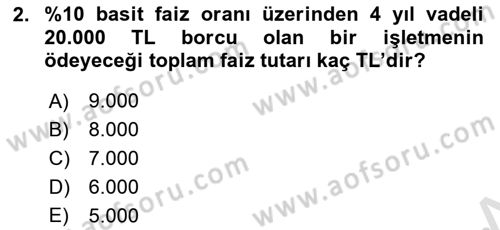 2. %10 basit faiz oranı üzerinden 4 yıl vadeli 20.000 TL borcu olan bir işletmenin ödeyeceği toplam faiz tutarı kaç TL'dir?

A) 9.000
B) 8.000
C) 7.000
D) 6.000
E) 5.000

www.aofsoru.com
www.aofsoru.com
www.aofsoru.com
www.aofsoru.com